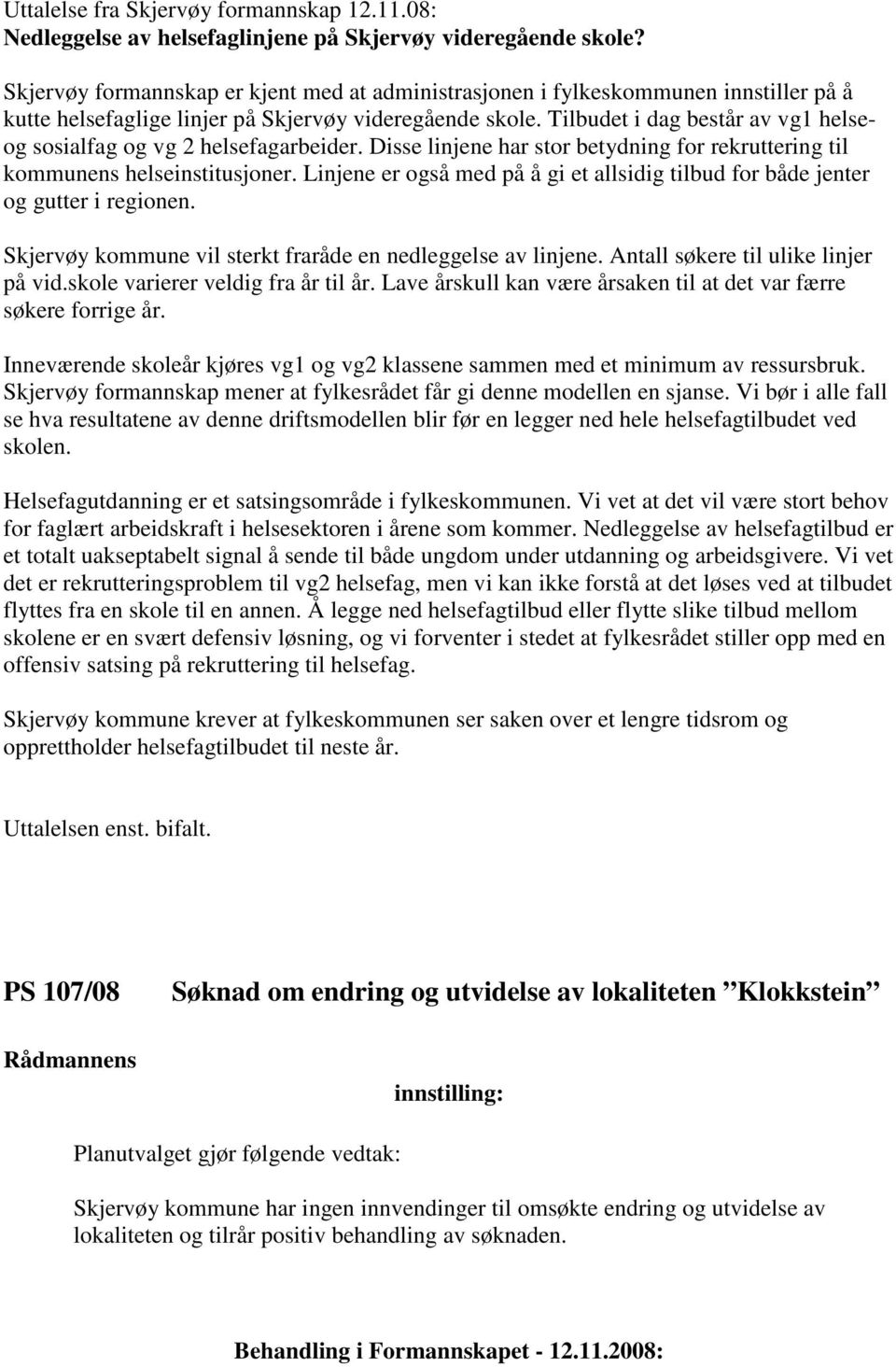 Uttalelse fra Skjervøy formannskap 12.11.08:
Nedleggelse av helsefaglinjene på Skjervøy videregående skole?

Skjervøy formannskap er kjent med at administrasjonen i fylkeskommunen innstiller på å kutte helsefaglige linjer på Skjervøy videregående skole. Tilbudet i dag består av vg1 helse- og sosialfag og vg 2 helsefagarbeider. Disse linjene har stor betydning for rekruttering til kommunens helseinstitusjoner. Linjene er også med på å gi et allsidig tilbud for både jenter og gutter i regionen.

Skjervøy kommune vil sterkt fraråde en nedleggelse av linjene. Antall søkere til ulike linjer på vid.skole varierer veldig fra år til år. Lave årskull kan være årsaken til at det var færre søkere forrige år.

Inneværende skoleår kjøres vg1 og vg2 klassene sammen med et minimum av ressursbruk. Skjervøy formannskap mener at fylkesrådet får gi denne modellen en sjanse. Vi bør i alle fall se hva resultatene av denne driftsmodellen blir før en legger ned hele helsefagtilbudet ved skolen.

Helsefagutdanning er et satsingsområde i fylkeskommunen. Vi vet at det vil være stort behov for faglært arbeidskraft i helsesektoren i årene som kommer. Nedleggelse av helsefagtilbud er et totalt uakseptabelt signal å sende til både ungdom under utdanning og arbeidsgivere. Vi vet det er rekrutteringsproblem til vg2 helsefag, men vi kan ikke forstå at det løses ved at tilbudet flyttes fra en skole til en annen. Å legge ned helsefagtilbud eller flytte slike tilbud mellom skolene er en svært defensiv løsning, og vi forventer i stedet at fylkesrådet stiller opp med en offensiv satsing på rekruttering til helsefag.

Skjervøy kommune krever at fylkeskommunen ser saken over et lengre tidsrom og opprettholder helsefagtilbudet til neste år.

Uttalelsen enst. bifalt.

PS 107/08 Søknad om endring og utvidelse av lokaliteten ”Klokkstein”

Rådmannens

innstilling:

Planutvalget gjør følgende vedtak:

Skjervøy kommune har ingen innvendinger til omsøkte endring og utvidelse av lokaliteten og tilrår positiv behandling av søknaden.

Behandling i Formannskapet - 12.11.2008: